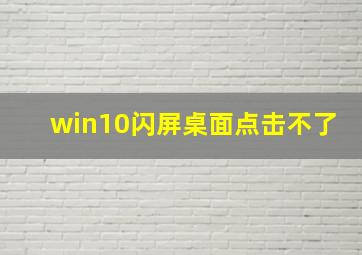 win10闪屏桌面点击不了